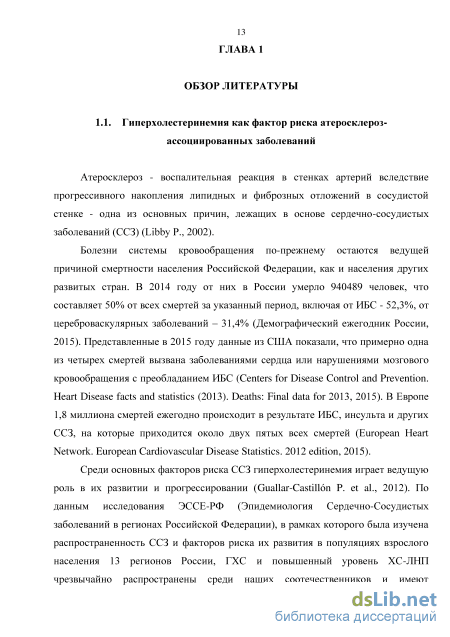 13

ГЛАВА 1

ОБЗОР ЛИТЕРАТУРЫ

1.1. Гиперхолестеринемия как фактор риска атеросклероз-ассоциированных заболеваний

Атеросклероз - воспалительная реакция в стенках артерий вследствие прогрессивного накопления липидных и фиброзных отложений в сосудистой стенке - одна из основных причин, лежащих в основе сердечно-сосудистых заболеваний (ССЗ) (Libby P., 2002).

Болезни системы кровообращения по-прежнему остаются ведущей причиной смертности населения Российской Федерации, как и населения других развитых стран. В 2014 году от них в России умерло 940489 человек, что составляет 50% от всех смертей за указанный период, включая от ИБС - 52,3%, от цереброваскулярных заболеваний – 31,4% (Демографический ежегодник России, 2015). Представленные в 2015 году данные из США показали, что примерно одна из четырех смертей вызвана заболеваниями сердца или нарушениями мозгового кровообращения с преобладанием ИБС (Centers for Disease Control and Prevention. Heart Disease facts and statistics (2013). Deaths: Final data for 2013, 2015). В Европе 1,8 миллиона смертей ежегодно происходит в результате ИБС, инсульта и других ССЗ, на которые приходится около двух пятых всех смертей (European Heart Network. European Cardiovascular Disease Statistics. 2012 edition, 2015).

Среди основных факторов риска ССЗ гиперхолестеринемия играет ведущую роль в их развитии и прогрессировании (Guallar-Castillón P. et al., 2012). По данным исследования ЭССЕ-РФ (Эпидемиология Сердечно-Сосудистых заболеваний в регионах Российской Федерации), в рамках которого была изучена распространенность ССЗ и факторов риска их развития в популяциях взрослого населения 13 регионов России, ГХС и повышенный уровень ХС-ЛНП чрезвычайно распространены среди наших соотечественников и имеют

dsLib.net
библиотека диссертаций